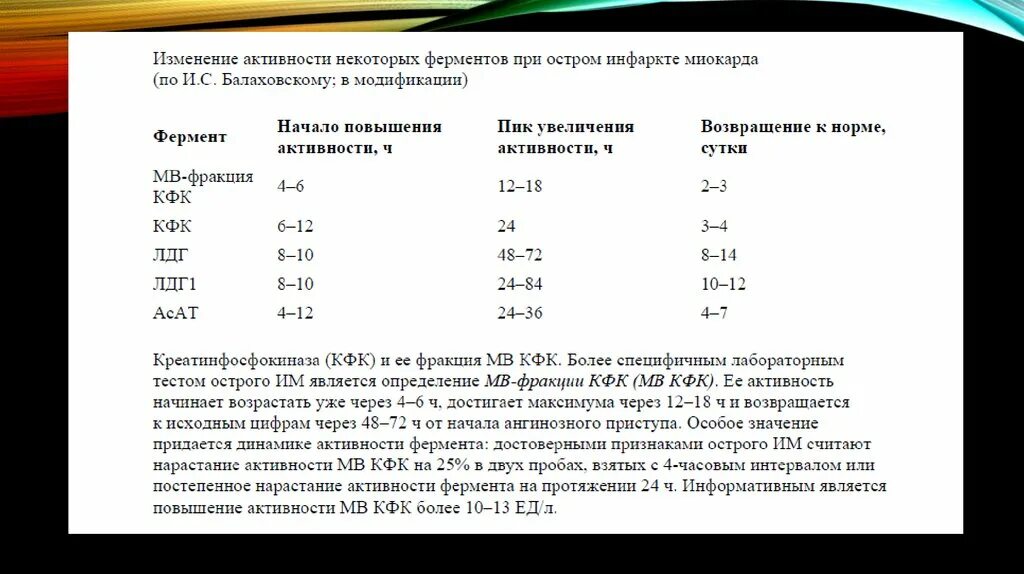 Изменение активности некоторых ферментов при остром инфаркте миокарда (по И.С. Балаховскому; в модификации)

| Фермент | Начало повышения активности, ч | Пик увеличения активности, ч | Возвращение к норме, сутки |
|---|---|---|---|
| МВ-фракция КФК | 4–6 | 12–18 | 2–3 |
| КФК | 6–12 | 24 | 3–4 |
| ЛДГ | 8–10 | 48–72 | 8–14 |
| ЛДГ1 | 8–10 | 24–84 | 10–12 |
| АсАТ | 4–12 | 24–36 | 4–7 |

Креатинфосфокиназа (КФК) и ее фракция МВ КФК. Более специфичным лабораторным тестом острого ИМ является определение МВ-фракции КФК (МВ КФК). Ее активность начинает возрастать уже через 4–6 ч, достигает максимума через 12–18 ч и возвращается к исходным цифрам через 48–72 ч от начала ангинозного приступа. Особое значение придается динамике активности фермента: достоверными признаками острого ИМ считают нарастание активности МВ КФК на 25% в двух пробах, взятых с 4-часовым интервалом или постепенное нарастание активности фермента на протяжении 24 ч. Информативным является повышение активности МВ КФК более 10–13 ЕД/л.